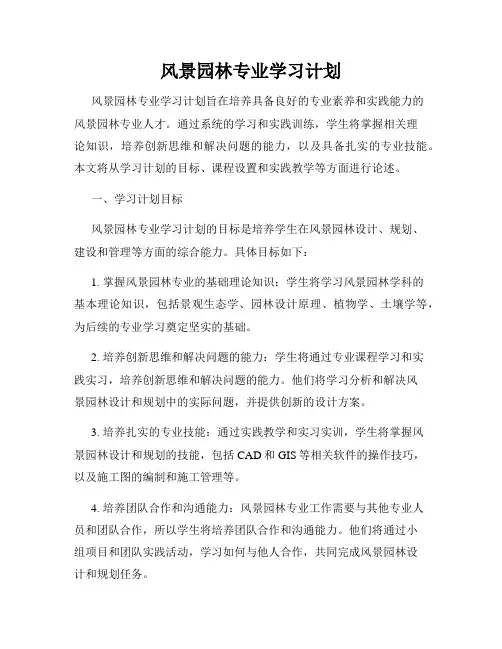 风景园林专业学习计划

风景园林专业学习计划旨在培养具备良好的专业素养和实践能力的风景园林专业人才。通过系统的学习和实践训练，学生将掌握相关理论知识，培养创新思维和解决问题的能力，以及具备扎实的专业技能。本文将从学习计划的目标、课程设置和实践教学等方面进行论述。

一、学习计划目标

风景园林专业学习计划的目标是培养学生在风景园林设计、规划、建设和管理等方面的综合能力。具体目标如下：

1. 掌握风景园林专业的基础理论知识：学生将学习风景园林学科的基本理论知识，包括景观生态学、园林设计原理、植物学、土壤学等，为后续的专业学习奠定坚实的基础。

2. 培养创新思维和解决问题的能力：学生将通过专业课程学习和实践实习，培养创新思维和解决问题的能力。他们将学习分析和解决风景园林设计和规划中的实际问题，并提供创新的设计方案。

3. 培养扎实的专业技能：通过实践教学和实习实训，学生将掌握风景园林设计和规划的技能，包括 CAD 和 GIS 等相关软件的操作技巧，以及施工图的编制和施工管理等。

4. 培养团队合作和沟通能力：风景园林专业工作需要与其他专业人员和团队合作，所以学生将培养团队合作和沟通能力。他们将通过小组项目和团队实践活动，学习如何与他人合作，共同完成风景园林设计和规划任务。